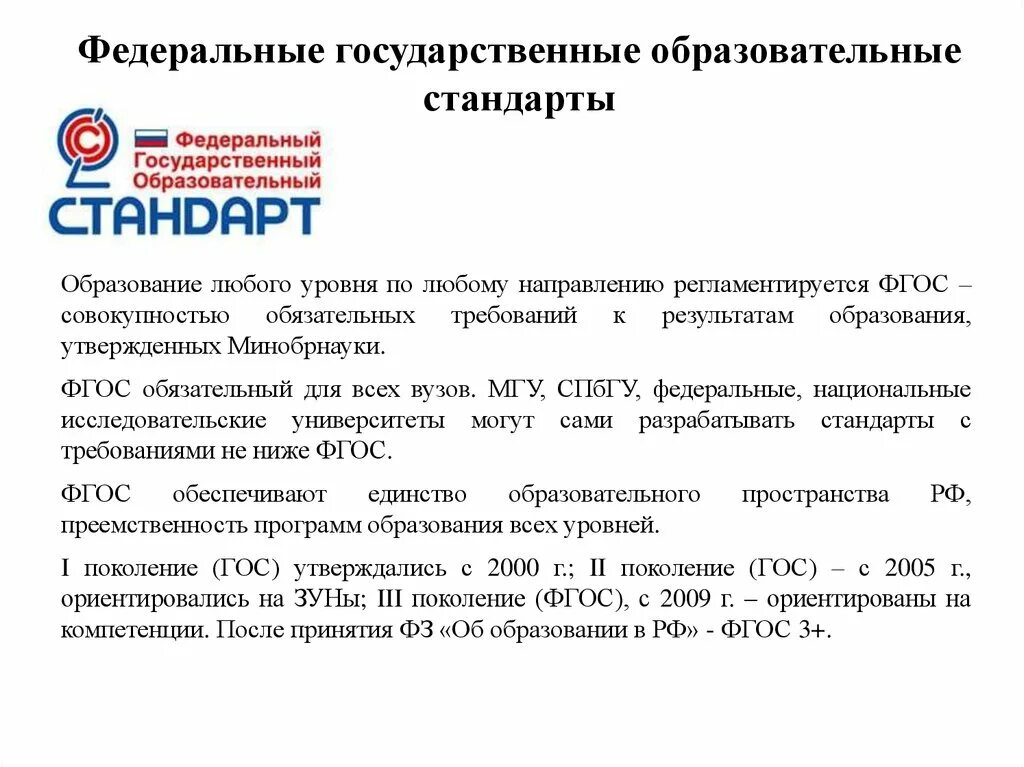 Федеральные государственные образовательные стандарты

Федеральный Государственный Образовательный СТАНДАРТ

Образование любого уровня по любому направлению регламентируется ФГОС – совокупностью обязательных требований к результатам образования, утвержденных Минобрнауки.

ФГОС обязательный для всех вузов. МГУ, СПбГУ, федеральные, национальные исследовательские университеты могут сами разрабатывать стандарты с требованиями не ниже ФГОС.

ФГОС обеспечивают единство образовательного пространства РФ, преемственность программ образования всех уровней.

I поколение (ГОС) утверждались с 2000 г.; II поколение (ГОС) – с 2005 г., ориентировались на ЗУНы; III поколение (ФГОС), с 2009 г. – ориентированы на компетенции. После принятия ФЗ «Об образовании в РФ» - ФГОС 3+.